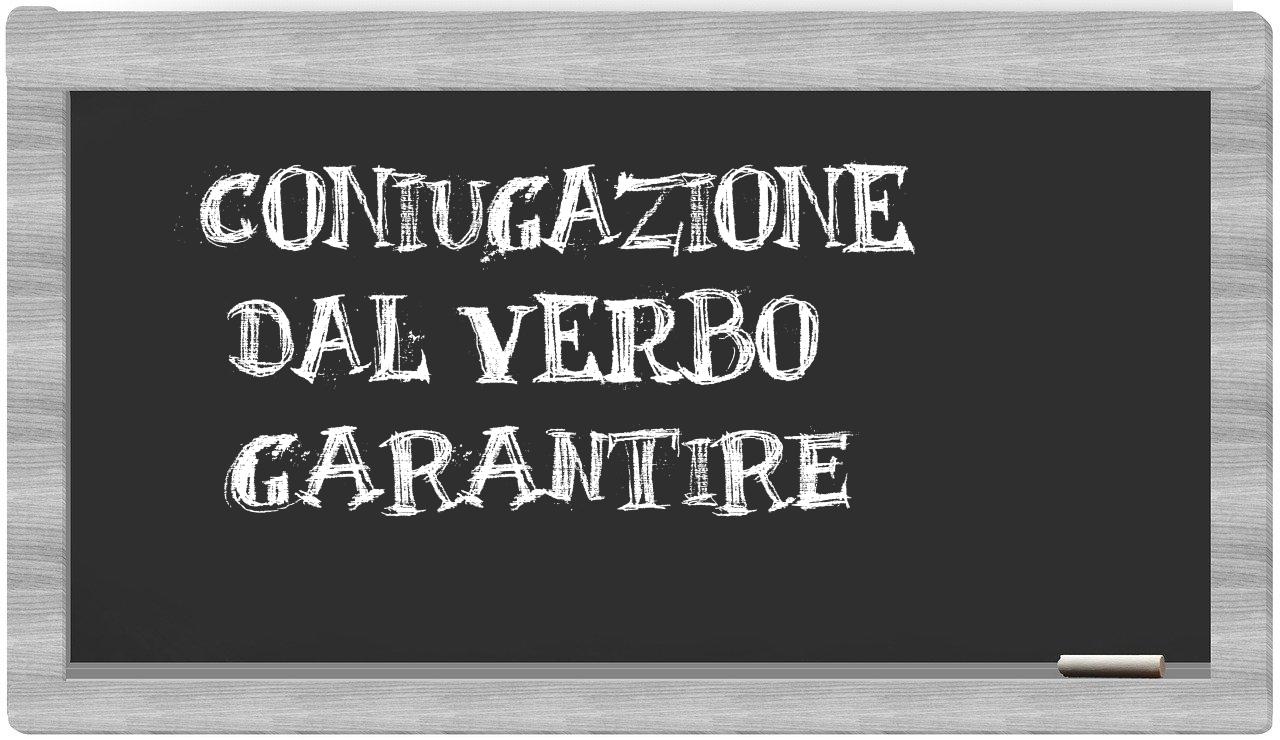 CONIUGAZIONE
DAL VERBO
GARANTIRE